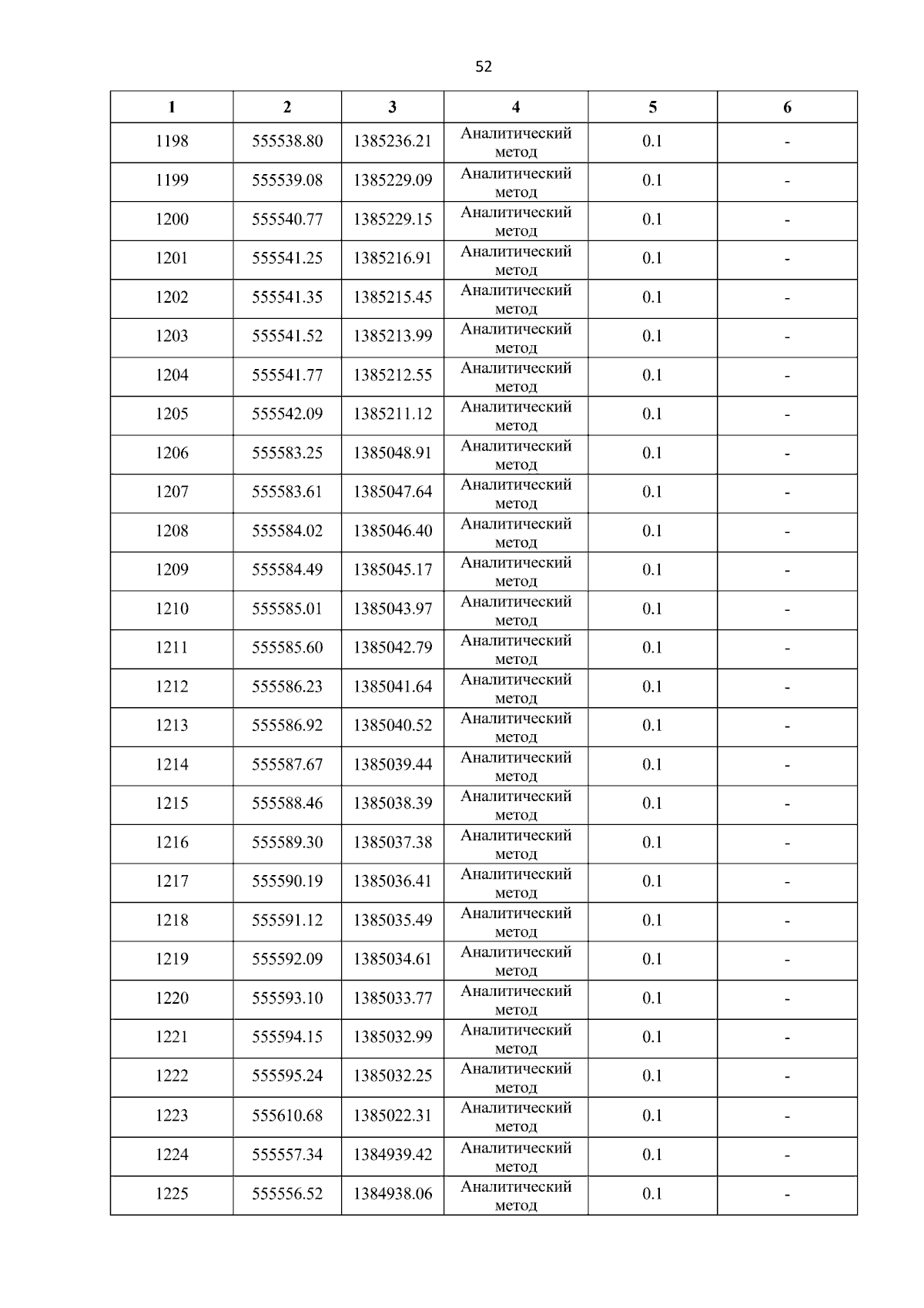 52

| 1 | 2 | 3 | 4 | 5 | 6 |
|---|---|---|---|---|---|
| 1198 | 555538.80 | 1385236.21 | Аналитический метод | 0.1 | - |
| 1199 | 555539.08 | 1385229.09 | Аналитический метод | 0.1 | - |
| 1200 | 555540.77 | 1385229.15 | Аналитический метод | 0.1 | - |
| 1201 | 555541.25 | 1385216.91 | Аналитический метод | 0.1 | - |
| 1202 | 555541.35 | 1385215.45 | Аналитический метод | 0.1 | - |
| 1203 | 555541.52 | 1385213.99 | Аналитический метод | 0.1 | - |
| 1204 | 555541.77 | 1385212.55 | Аналитический метод | 0.1 | - |
| 1205 | 555542.09 | 1385211.12 | Аналитический метод | 0.1 | - |
| 1206 | 555583.25 | 1385048.91 | Аналитический метод | 0.1 | - |
| 1207 | 555583.61 | 1385047.64 | Аналитический метод | 0.1 | - |
| 1208 | 555584.02 | 1385046.40 | Аналитический метод | 0.1 | - |
| 1209 | 555584.49 | 1385045.17 | Аналитический метод | 0.1 | - |
| 1210 | 555585.01 | 1385043.97 | Аналитический метод | 0.1 | - |
| 1211 | 555585.60 | 1385042.79 | Аналитический метод | 0.1 | - |
| 1212 | 555586.23 | 1385041.64 | Аналитический метод | 0.1 | - |
| 1213 | 555586.92 | 1385040.52 | Аналитический метод | 0.1 | - |
| 1214 | 555587.67 | 1385039.44 | Аналитический метод | 0.1 | - |
| 1215 | 555588.46 | 1385038.39 | Аналитический метод | 0.1 | - |
| 1216 | 555589.30 | 1385037.38 | Аналитический метод | 0.1 | - |
| 1217 | 555590.19 | 1385036.41 | Аналитический метод | 0.1 | - |
| 1218 | 555591.12 | 1385035.49 | Аналитический метод | 0.1 | - |
| 1219 | 555592.09 | 1385034.61 | Аналитический метод | 0.1 | - |
| 1220 | 555593.10 | 1385033.77 | Аналитический метод | 0.1 | - |
| 1221 | 555594.15 | 1385032.99 | Аналитический метод | 0.1 | - |
| 1222 | 555595.24 | 1385032.25 | Аналитический метод | 0.1 | - |
| 1223 | 555610.68 | 1385022.31 | Аналитический метод | 0.1 | - |
| 1224 | 555557.34 | 1384939.42 | Аналитический метод | 0.1 | - |
| 1225 | 555556.52 | 1384938.06 | Аналитический метод | 0.1 | - |